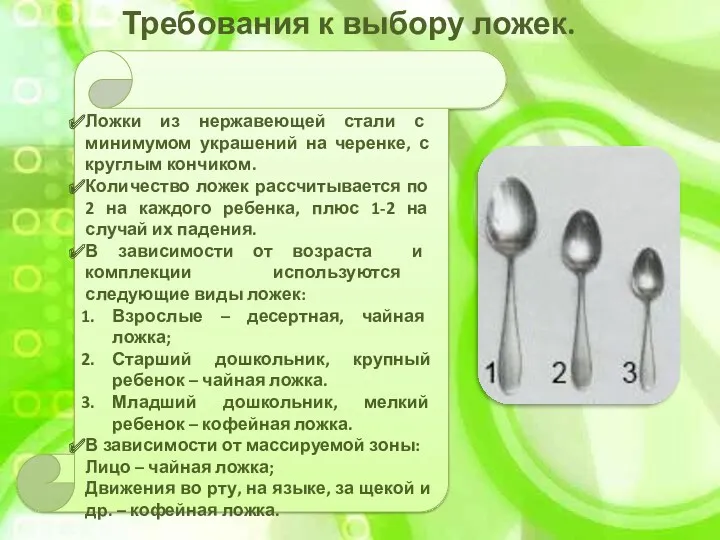 Требования к выбору ложек.

✔Ложки из нержавеющей стали с минимумом украшений на черенке, с круглым кончиком.
✔Количество ложек рассчитывается по 2 на каждого ребенка, плюс 1-2 на случай их падения.
✔В зависимости от возраста и комплекции используются следующие виды ложек:
1. Взрослые – десертная, чайная ложка;
2. Старший дошкольник, крупный ребенок – чайная ложка.
3. Младший дошкольник, мелкий ребенок – кофейная ложка.
✔В зависимости от массируемой зоны:
Лицо – чайная ложка;
Движения во рту, на языке, за щекой и др. – кофейная ложка.

1 2 3